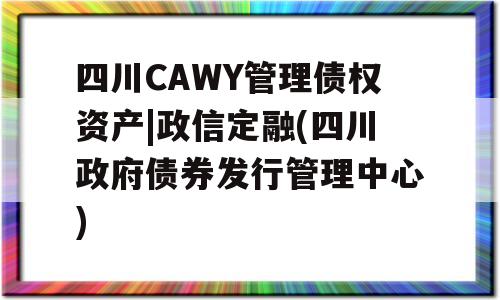 四川CAWY管理债权资产|政信定融(四川政府债券发行管理中心)